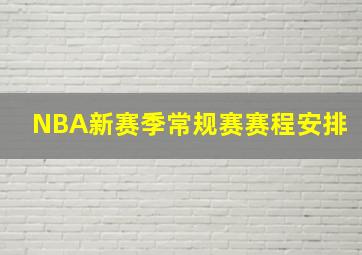 NBA新赛季常规赛赛程安排